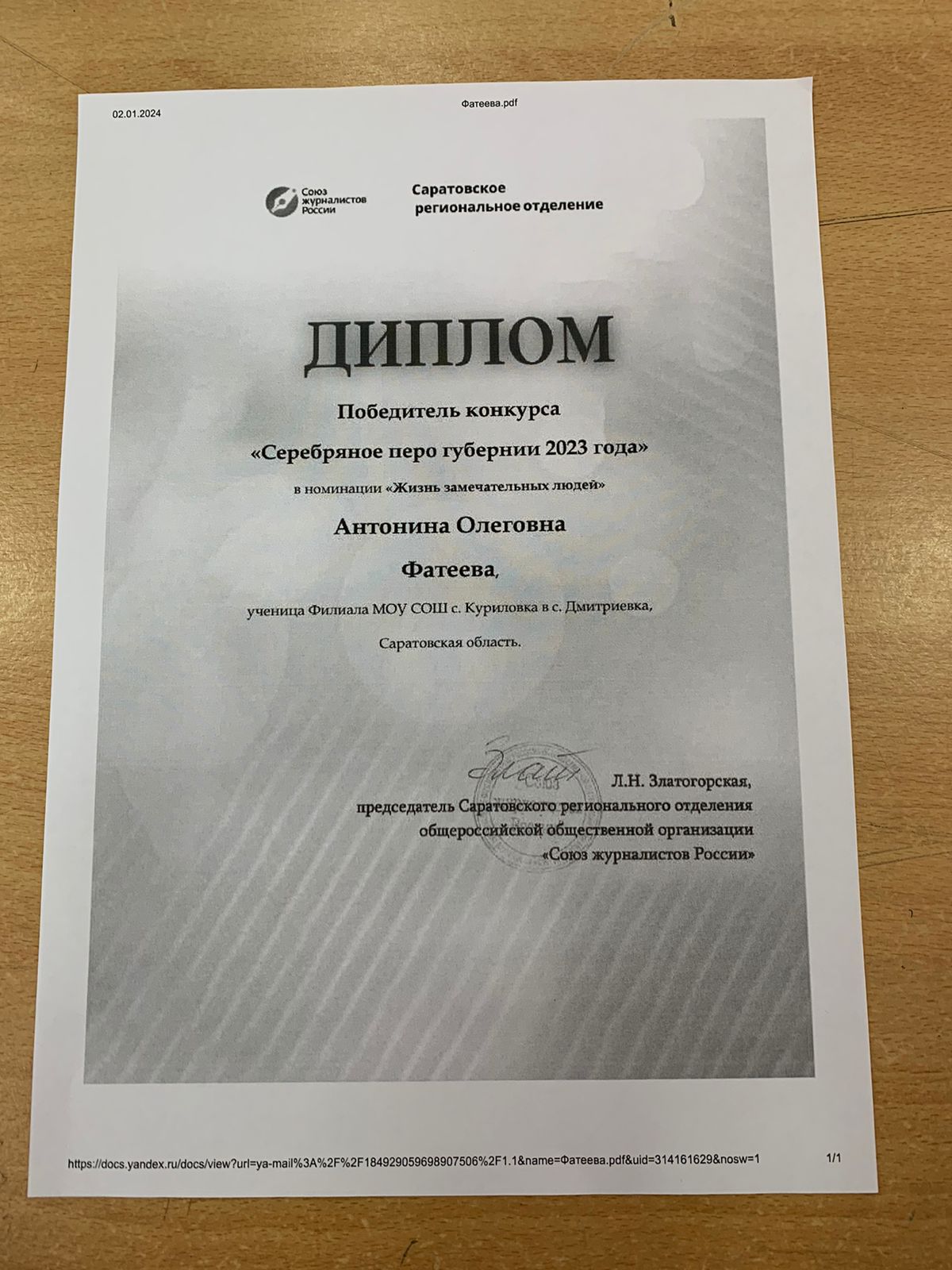 02.01.2024

Фатеева.pdf

Союз журналистов России

Саратовское региональное отделение

ДИПЛОМ

Победитель конкурса

«Серебряное перо губернии 2023 года»

в номинации «Жизнь замечательных людей»

Антонина Олеговна

Фатеева,

ученица Филиала МОУ СОШ с. Куриловка в с. Дмитриевка,

Саратовская область.

Л.Н. Златогорская,
председатель Саратовского регионального отделения
общероссийской общественной организации
«Союз журналистов России»

https://docs.yandex.ru/docs/view?url=ya-mail%3A%2F%2F184929059698907506%2F1.1&name=Фатеева.pdf&uid=314161629&nosw=1

1/1